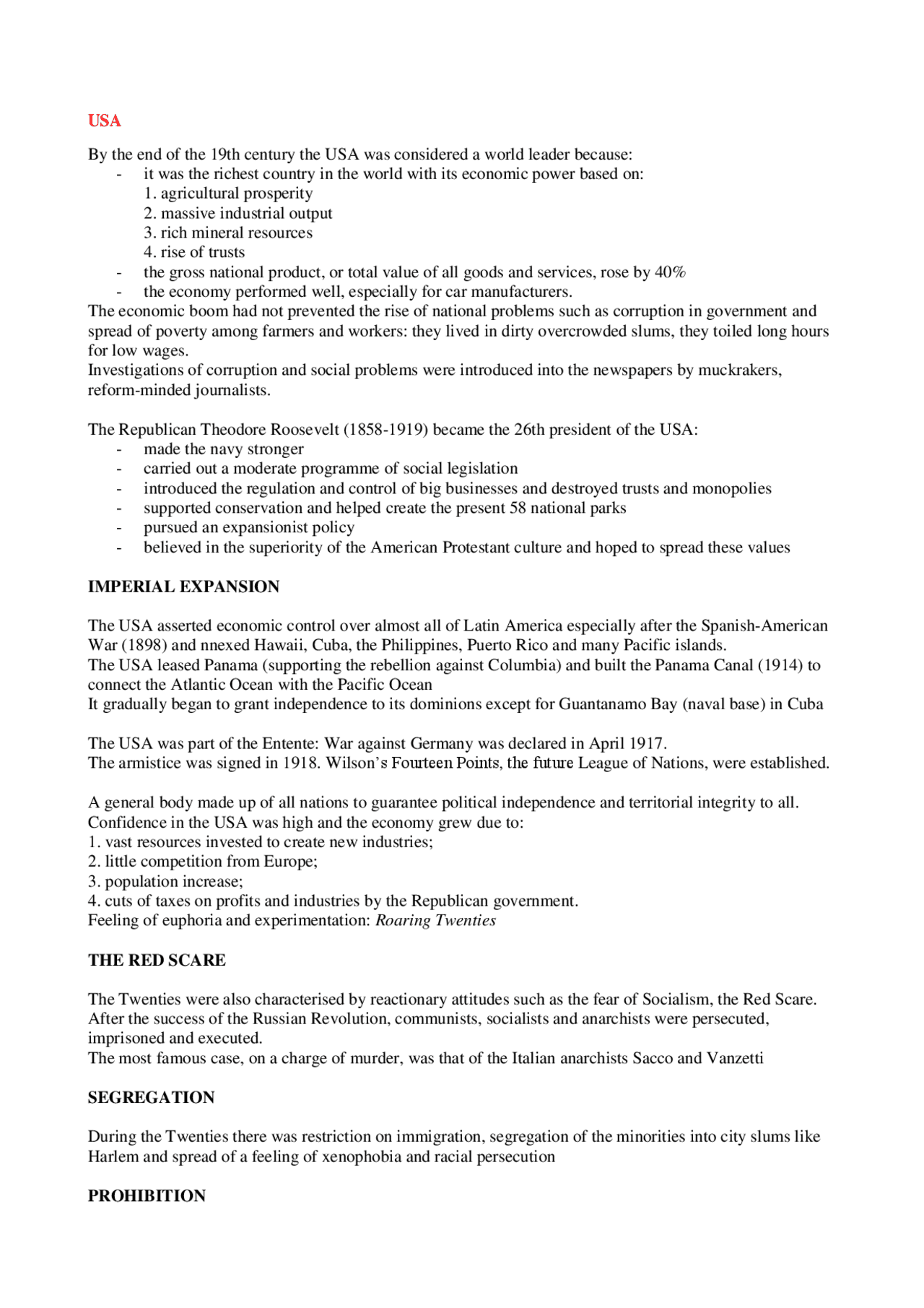 USA

By the end of the 19th century the USA was considered a world leader because:
- it was the richest country in the world with its economic power based on:
1. agricultural prosperity
2. massive industrial output
3. rich mineral resources
4. rise of trusts
- the gross national product, or total value of all goods and services, rose by 40%
- the economy performed well, especially for car manufacturers.
The economic boom had not prevented the rise of national problems such as corruption in government and spread of poverty among farmers and workers: they lived in dirty overcrowded slums, they toiled long hours for low wages.
Investigations of corruption and social problems were introduced into the newspapers by muckrakers, reform-minded journalists.

The Republican Theodore Roosevelt (1858-1919) became the 26th president of the USA:
- made the navy stronger
- carried out a moderate programme of social legislation
- introduced the regulation and control of big businesses and destroyed trusts and monopolies
- supported conservation and helped create the present 58 national parks
- pursued an expansionist policy
- believed in the superiority of the American Protestant culture and hoped to spread these values

IMPERIAL EXPANSION

The USA asserted economic control over almost all of Latin America especially after the Spanish-American War (1898) and nnexed Hawaii, Cuba, the Philippines, Puerto Rico and many Pacific islands.
The USA leased Panama (supporting the rebellion against Columbia) and built the Panama Canal (1914) to connect the Atlantic Ocean with the Pacific Ocean
It gradually began to grant independence to its dominions except for Guantanamo Bay (naval base) in Cuba

The USA was part of the Entente: War against Germany was declared in April 1917.
The armistice was signed in 1918. Wilson's Fourteen Points, the future League of Nations, were established.

A general body made up of all nations to guarantee political independence and territorial integrity to all.
Confidence in the USA was high and the economy grew due to:
1. vast resources invested to create new industries;
2. little competition from Europe;
3. population increase;
4. cuts of taxes on profits and industries by the Republican government.
Feeling of euphoria and experimentation: Roaring Twenties

THE RED SCARE

The Twenties were also characterised by reactionary attitudes such as the fear of Socialism, the Red Scare.
After the success of the Russian Revolution, communists, socialists and anarchists were persecuted, imprisoned and executed.
The most famous case, on a charge of murder, was that of the Italian anarchists Sacco and Vanzetti

SEGREGATION

During the Twenties there was restriction on immigration, segregation of the minorities into city slums like Harlem and spread of a feeling of xenophobia and racial persecution

PROHIBITION